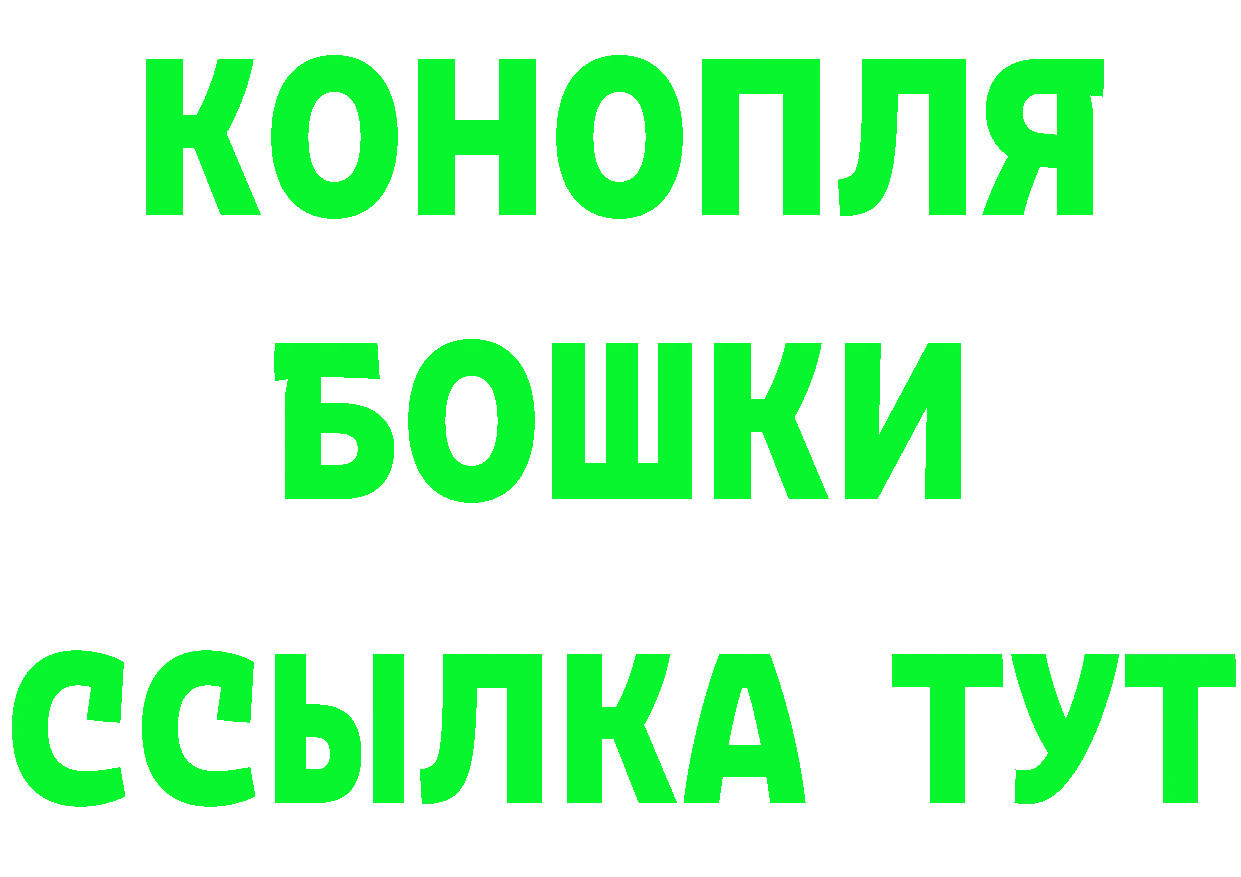 КОНОПЛЯ
БОШКИ
ССЫЛКА ТУТ